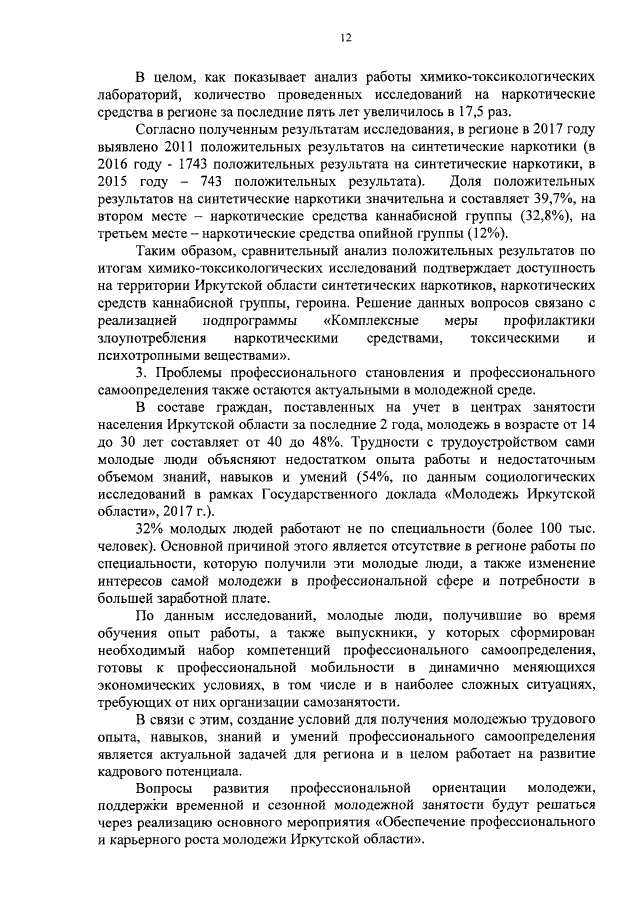 12

В целом, как показывает анализ работы химико-токсикологических лабораторий, количество проведенных исследований на наркотические средства в регионе за последние пять лет увеличилось в 17,5 раз.

Согласно полученным результатам исследования, в регионе в 2017 году выявлено 2011 положительных результатов на синтетические наркотики (в 2016 году - 1743 положительных результата на синтетические наркотики, в 2015 году – 743 положительных результата). Доля положительных результатов на синтетические наркотики значительна и составляет 39,7%, на втором месте – наркотические средства каннабисной группы (32,8%), на третьем месте – наркотические средства опийной группы (12%).

Таким образом, сравнительный анализ положительных результатов по итогам химико-токсикологических исследований подтверждает доступность на территории Иркутской области синтетических наркотиков, наркотических средств каннабисной группы, героина. Решение данных вопросов связано с реализацией подпрограммы «Комплексные меры профилактики злоупотребления наркотическими средствами, токсическими и психотропными веществами».

3. Проблемы профессионального становления и профессионального самоопределения также остаются актуальными в молодежной среде.

В составе граждан, поставленных на учет в центрах занятости населения Иркутской области за последние 2 года, молодежь в возрасте от 14 до 30 лет составляет от 40 до 48%. Трудности с трудоустройством сами молодые люди объясняют недостатком опыта работы и недостаточным объемом знаний, навыков и умений (54%, по данным социологических исследований в рамках Государственного доклада «Молодежь Иркутской области», 2017 г.).

32% молодых людей работают не по специальности (более 100 тыс. человек). Основной причиной этого является отсутствие в регионе работы по специальности, которую получили эти молодые люди, а также изменение интересов самой молодежи в профессиональной сфере и потребности в большей заработной плате.

По данным исследований, молодые люди, получившие во время обучения опыт работы, а также выпускники, у которых сформирован необходимый набор компетенций профессионального самоопределения, готовы к профессиональной мобильности в динамично меняющихся экономических условиях, в том числе и в наиболее сложных ситуациях, требующих от них организации самозанятости.

В связи с этим, создание условий для получения молодежью трудового опыта, навыков, знаний и умений профессионального самоопределения является актуальной задачей для региона и в целом работает на развитие кадрового потенциала.

Вопросы развития профессиональной ориентации молодежи, поддержки временной и сезонной молодежной занятости будут решаться через реализацию основного мероприятия «Обеспечение профессионального и карьерного роста молодежи Иркутской области».